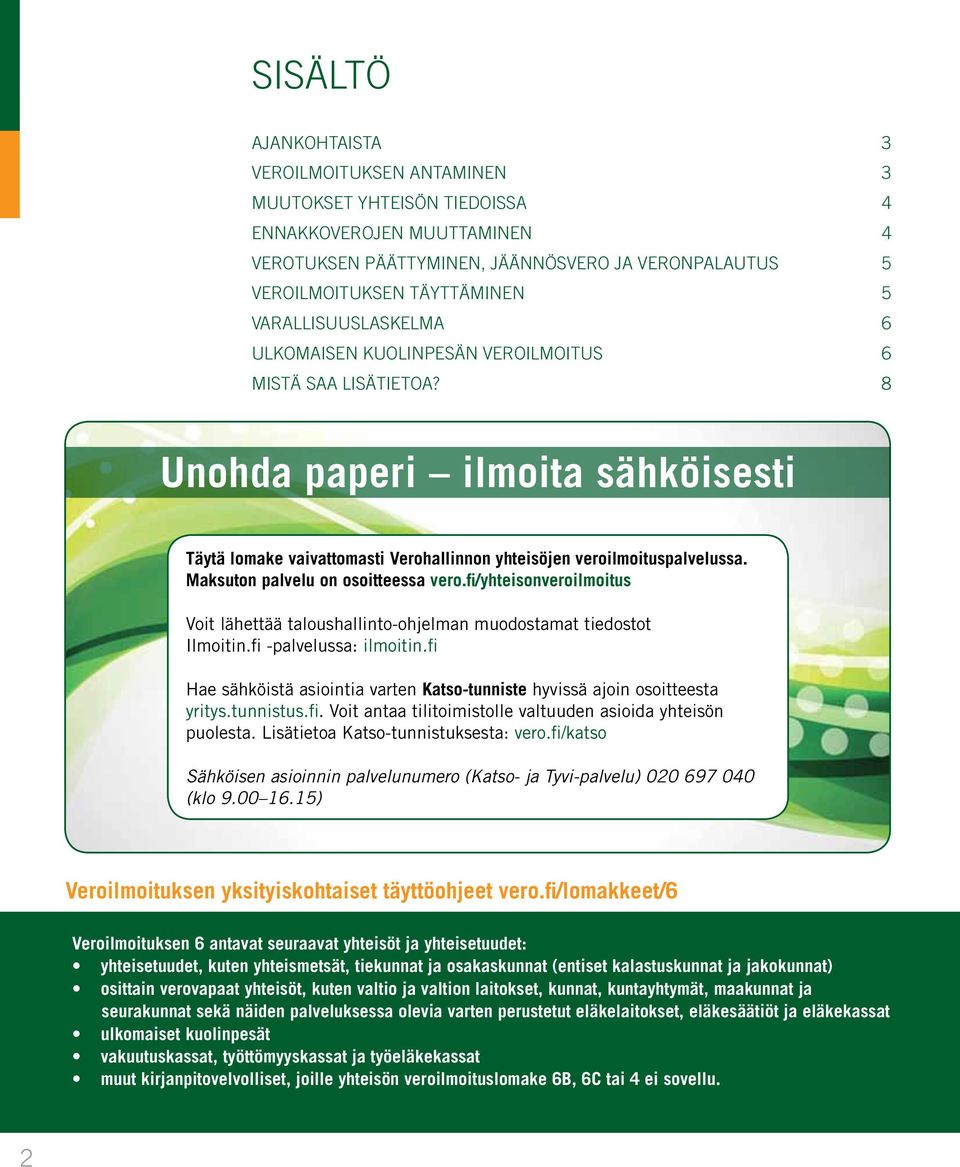 SISÄLTÖ

AJANKOHTAISTA 3
VEROILMOITUKSEN ANTAMINEN 3
MUUTOKSET YHTEISÖN TIEDOISSA 4
ENNAKKOVEROJEN MUUTTAMINEN 4
VEROTUKSEN PÄÄTTYMINEN, JÄÄNNÖSVERO JA VERONPALAUTUS 5
VEROILMOITUKSEN TÄYTTÄMINEN 5
VARALLISUUSLASKELMA 6
ULKOMAISEN KUOLINPESÄN VEROILMOITUS 6
MISTÄ SAA LISÄTIETOA? 8

Unohda paperi – ilmoita sähköisesti

Täytä lomake vaivattomasti Verohallinnon yhteisöjen veroilmoituspalvelussa. Maksuton palvelu on osoitteessa vero.fi/yhteisonveroilmoitus

Voit lähettää taloushallinto-ohjelman muodostamat tiedostot Ilmoitin.fi -palvelussa: ilmoitin.fi

Hae sähköistä asiointia varten Katso-tunniste hyvissä ajoin osoitteesta yritys.tunnistus.fi. Voit antaa tilitoimistolle valtuuden asioida yhteisön puolesta. Lisätietoa Katso-tunnistuksesta: vero.fi/katso

Sähköisen asioinnin palvelunumero (Katso- ja Tyvi-palvelu) 020 697 040 (klo 9.00–16.15)

Veroilmoituksen yksityiskohtaiset täyttöohjeet vero.fi/lomakkeet/6

Veroilmoituksen 6 antavat seuraavat yhteisöt ja yhteisetuudet:
• yhteisetuudet, kuten yhteismetsät, tiekunnat ja osakaskunnat (entiset kalastuskunnat ja jakokunnat)
• osittain verovapaat yhteisöt, kuten valtio ja valtion laitokset, kunnat, kuntayhtymät, maakunnat ja seurakunnat sekä näiden palveluksessa olevia varten perustetut eläkelaitokset, eläkesäätiöt ja eläkekassat
• ulkomaiset kuolinpesät
• vakuutuskassat, työttömyyskassat ja työeläkekassat
• muut kirjanpitovelvolliset, joille yhteisön veroilmoituslomake 6B, 6C tai 4 ei sovellu.

2